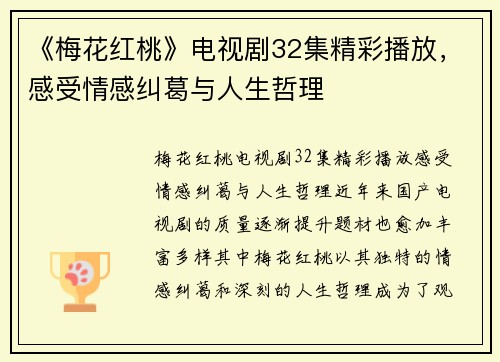 《梅花红桃》电视剧32集精彩播放，感受情感纠葛与人生哲理

梅花红桃电视剧32集精彩播放感受情感纠葛与人生哲理近年来国产电视剧的质量逐渐提升题材也愈加丰富多样其中梅花红桃以其独特的情感纠葛和深刻的人生哲理成为了观